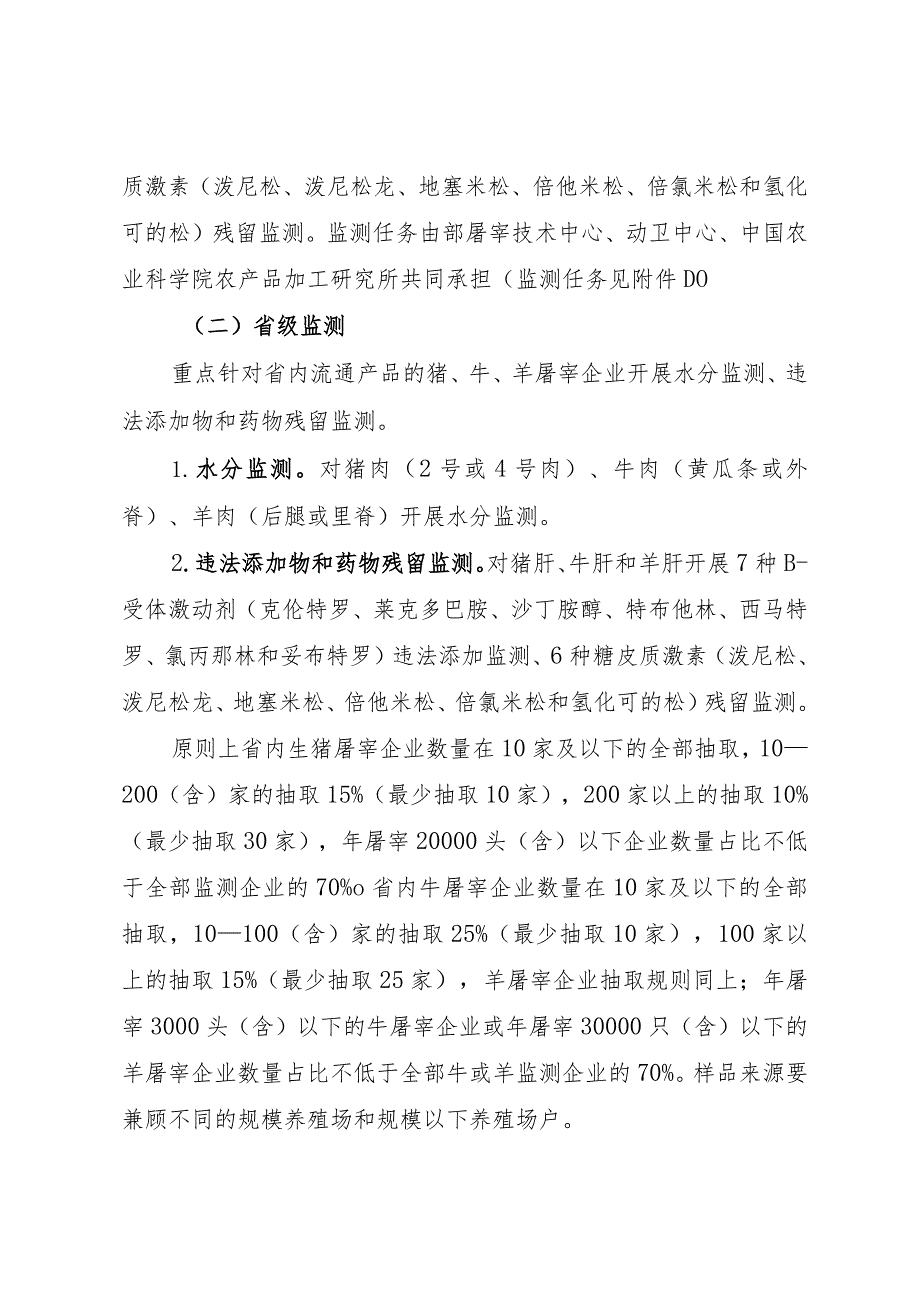 质激素（泼尼松、泼尼松龙、地塞米松、倍他米松、倍氯米松和氢化可的松）残留监测。监测任务由部屠宰技术中心、动卫中心、中国农业科学院农产品加工研究所共同承担（监测任务见附件DO

（二）省级监测

重点针对省内流通产品的猪、牛、羊屠宰企业开展水分监测、违法添加物和药物残留监测。

1.水分监测。对猪肉（2号或4号肉）、牛肉（黄瓜条或外脊）、羊肉（后腿或里脊）开展水分监测。

2.违法添加物和药物残留监测。对猪肝、牛肝和羊肝开展7种B-受体激动剂（克伦特罗、莱克多巴胺、沙丁胺醇、特布他林、西马特罗、氯丙那林和妥布特罗）违法添加监测、6种糖皮质激素（泼尼松、泼尼松龙、地塞米松、倍他米松、倍氯米松和氢化可的松）残留监测。

原则上省内生猪屠宰企业数量在10家及以下的全部抽取，10—200（含）家的抽取15%（最少抽取10家），200家以上的抽取10%（最少抽取30家），年屠宰20000头（含）以下企业数量占比不低于全部监测企业的70%o省内牛屠宰企业数量在10家及以下的全部抽取，10—100（含）家的抽取25%（最少抽取10家），100家以上的抽取15%（最少抽取25家），羊屠宰企业抽取规则同上；年屠宰3000头（含）以下的牛屠宰企业或年屠宰30000只（含）以下的羊屠宰企业数量占比不低于全部牛或羊监测企业的70%。样品来源要兼顾不同的规模养殖场和规模以下养殖场户。